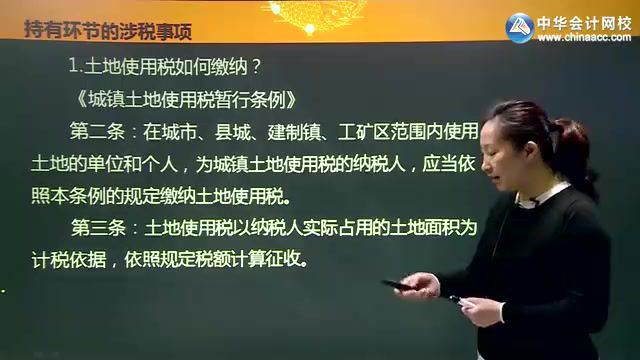 持有环节的涉税事项

中华会计网校
www.chinaacc.com

1.土地使用税如何缴纳？

《城镇土地使用税暂行条例》

第二条：在城市、县城、建制镇、工矿区范围内使用土地的单位和个人，为城镇土地使用税的纳税人，应当依照本条例的规定缴纳土地使用税。

第三条：土地使用税以纳税人实际占用的土地面积为计税依据，依照规定税额计算征收。